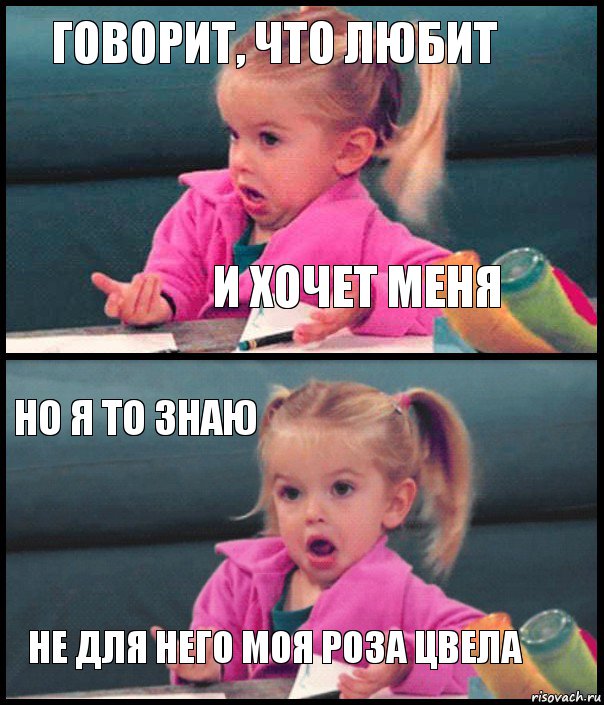 ГОВОРИТ, ЧТО ЛЮБИТ

И ХОЧЕТ МЕНЯ

НО Я ТО ЗНАЮ

НЕ ДЛЯ НЕГО МОЯ РОЗА ЦВЕЛА

risovach.ru